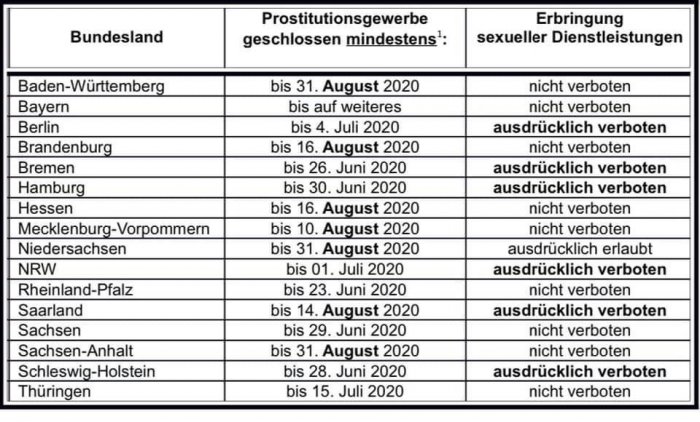 | Bundesland | Prostitutionsgewerbe geschlossen mindestens$^1$: | Erbringung sexueller Dienstleistungen |
|---|---|---|
| Baden-Württemberg | bis 31. August 2020 | nicht verboten |
| Bayern | bis auf weiteres | nicht verboten |
| Berlin | bis 4. Juli 2020 | ausdrücklich verboten |
| Brandenburg | bis 16. August 2020 | nicht verboten |
| Bremen | bis 26. Juni 2020 | ausdrücklich verboten |
| Hamburg | bis 30. Juni 2020 | ausdrücklich verboten |
| Hessen | bis 16. August 2020 | nicht verboten |
| Mecklenburg-Vorpommern | bis 10. August 2020 | nicht verboten |
| Niedersachsen | bis 31. August 2020 | ausdrücklich erlaubt |
| NRW | bis 01. Juli 2020 | ausdrücklich verboten |
| Rheinland-Pfalz | bis 23. Juni 2020 | nicht verboten |
| Saarland | bis 14. August 2020 | ausdrücklich verboten |
| Sachsen | bis 29. Juni 2020 | nicht verboten |
| Sachsen-Anhalt | bis 31. August 2020 | nicht verboten |
| Schleswig-Holstein | bis 28. Juni 2020 | ausdrücklich verboten |
| Thüringen | bis 15. Juli 2020 | nicht verboten |